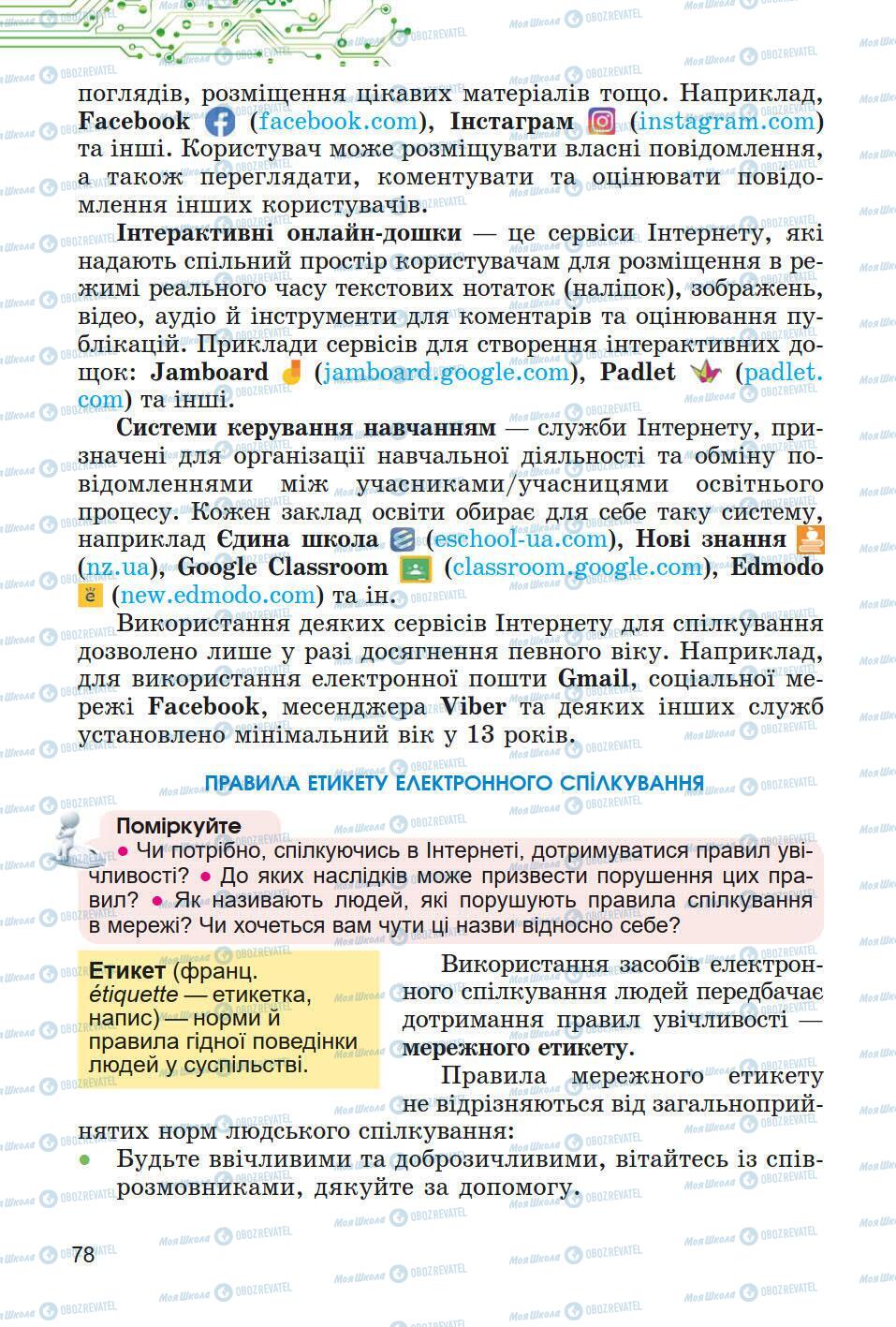 поглядів, розміщення цікавих матеріалів тощо. Наприклад, Facebook (facebook.com), Інстаграм (instagram.com) та інші. Користувач може розміщувати власні повідомлення, а також переглядати, коментувати та оцінювати повідомлення інших користувачів.

Інтерактивні онлайн-дошки — це сервіси Інтернету, які надають спільний простір користувачам для розміщення в режимі реального часу текстових нотаток (наліпок), зображень, відео, аудіо й інструменти для коментарів та оцінювання публікацій. Приклади сервісів для створення інтерактивних дощок: Jamboard (jamboard.google.com), Padlet (padlet.com) та інші.

Системи керування навчанням — служби Інтернету, призначені для організації навчальної діяльності та обміну повідомленнями між учасниками/учасницями освітнього процесу. Кожен заклад освіти обирає для себе таку систему, наприклад Єдина школа (eschool-ua.com), Нові знання (nz.ua), Google Classroom (classroom.google.com), Edmodo (new.edmodo.com) та ін.

Використання деяких сервісів Інтернету для спілкування дозволено лише у разі досягнення певного віку. Наприклад, для використання електронної пошти Gmail, соціальної мережі Facebook, месенджера Viber та деяких інших служб установлено мінімальний вік у 13 років.

ПРАВИЛА ЕТИКЕТУ ЕЛЕКТРОННОГО СПІЛКУВАННЯ

Поміркуйте
• Чи потрібно, спілкуючись в Інтернеті, дотримуватися правил увічливості? • До яких наслідків може призвести порушення цих правил? • Як називають людей, які порушують правила спілкування в мережі? Чи хочеться вам чути ці назви відносно себе?

Етикет (франц. étiquette — етикетка, напис) — норми й правила гідної поведінки людей у суспільстві.

Використання засобів електронного спілкування людей передбачає дотримання правил увічливості — мережного етикету.

Правила мережного етикету не відрізняються від загальноприйнятих норм людського спілкування:
• Будьте ввічливими та доброзичливими, вітайтесь із співрозмовниками, дякуйте за допомогу.

78